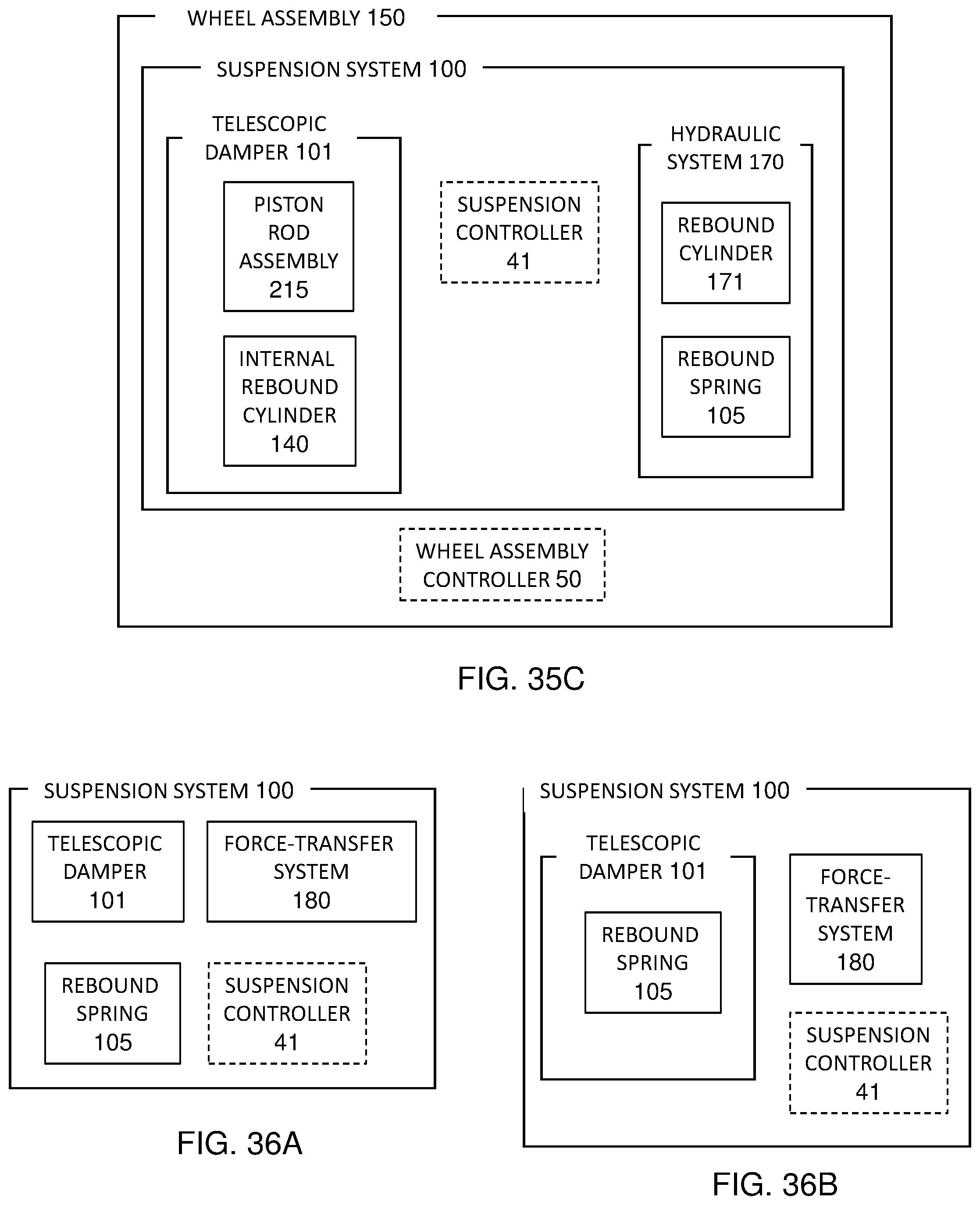 WHEEL ASSEMBLY 150

SUSPENSION SYSTEM 100

TELESCOPIC DAMPER 101

PISTON ROD ASSEMBLY 215

INTERNAL REBOUND CYLINDER 140

SUSPENSION CONTROLLER 41

HYDRAULIC SYSTEM 170

REBOUND CYLINDER 171

REBOUND SPRING 105

WHEEL ASSEMBLY CONTROLLER 50

FIG. 35C

SUSPENSION SYSTEM 100

TELESCOPIC DAMPER 101

FORCE-TRANSFER SYSTEM 180

REBOUND SPRING 105

SUSPENSION CONTROLLER 41

FIG. 36A

SUSPENSION SYSTEM 100

TELESCOPIC DAMPER 101

REBOUND SPRING 105

FORCE-TRANSFER SYSTEM 180

SUSPENSION CONTROLLER 41

FIG. 36B